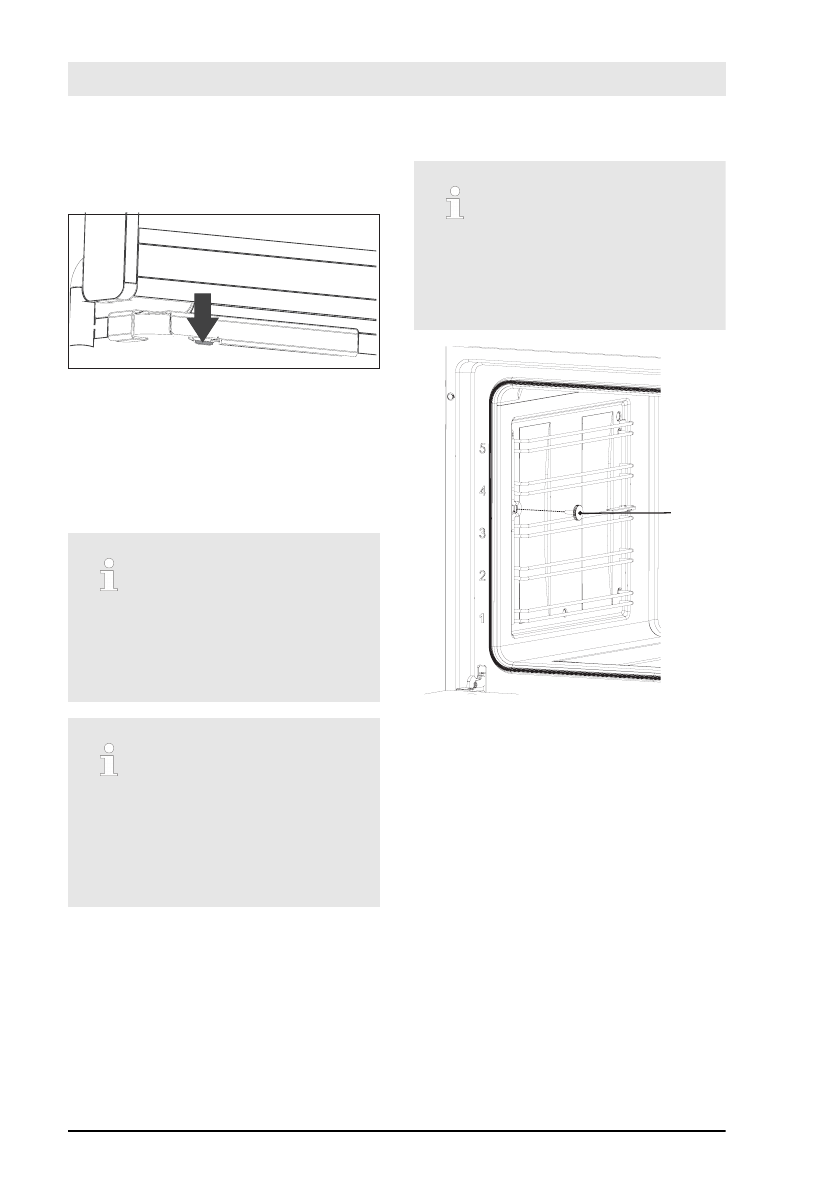 5

4

3

2

1